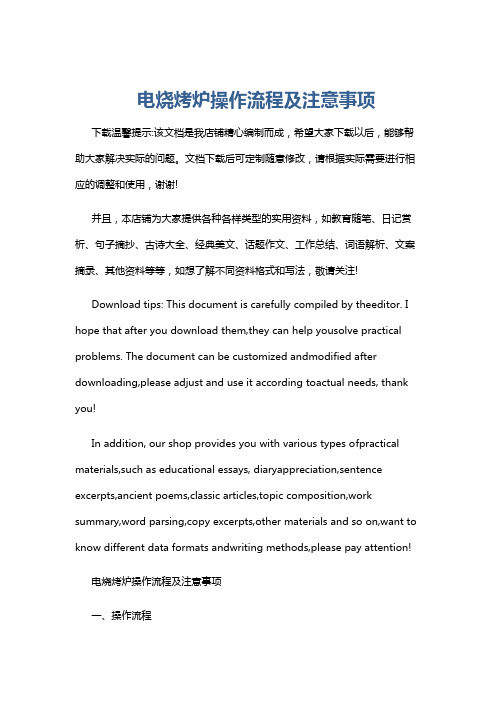 电烧烤炉操作流程及注意事项

下载温馨提示:该文档是我店铺精心编制而成，希望大家下载以后，能够帮助大家解决实际的问题。文档下载后可定制随意修改，请根据实际需要进行相应的调整和使用，谢谢!

并且，本店铺为大家提供各种各样类型的实用资料，如教育随笔、日记赏析、句子摘抄、古诗大全、经典美文、话题作文、工作总结、词语解析、文案摘录、其他资料等等，如想了解不同资料格式和写法，敬请关注!

Download tips: This document is carefully compiled by theeditor. I hope that after you download them,they can help yousolve practical problems. The document can be customized andmodified after downloading,please adjust and use it according toactual needs, thank you!

In addition, our shop provides you with various types ofpractical materials,such as educational essays, diaryappreciation,sentence excerpts,ancient poems,classic articles,topic composition,work summary,word parsing,copy excerpts,other materials and so on,want to know different data formats andwriting methods,please pay attention!

电烧烤炉操作流程及注意事项

一、操作流程